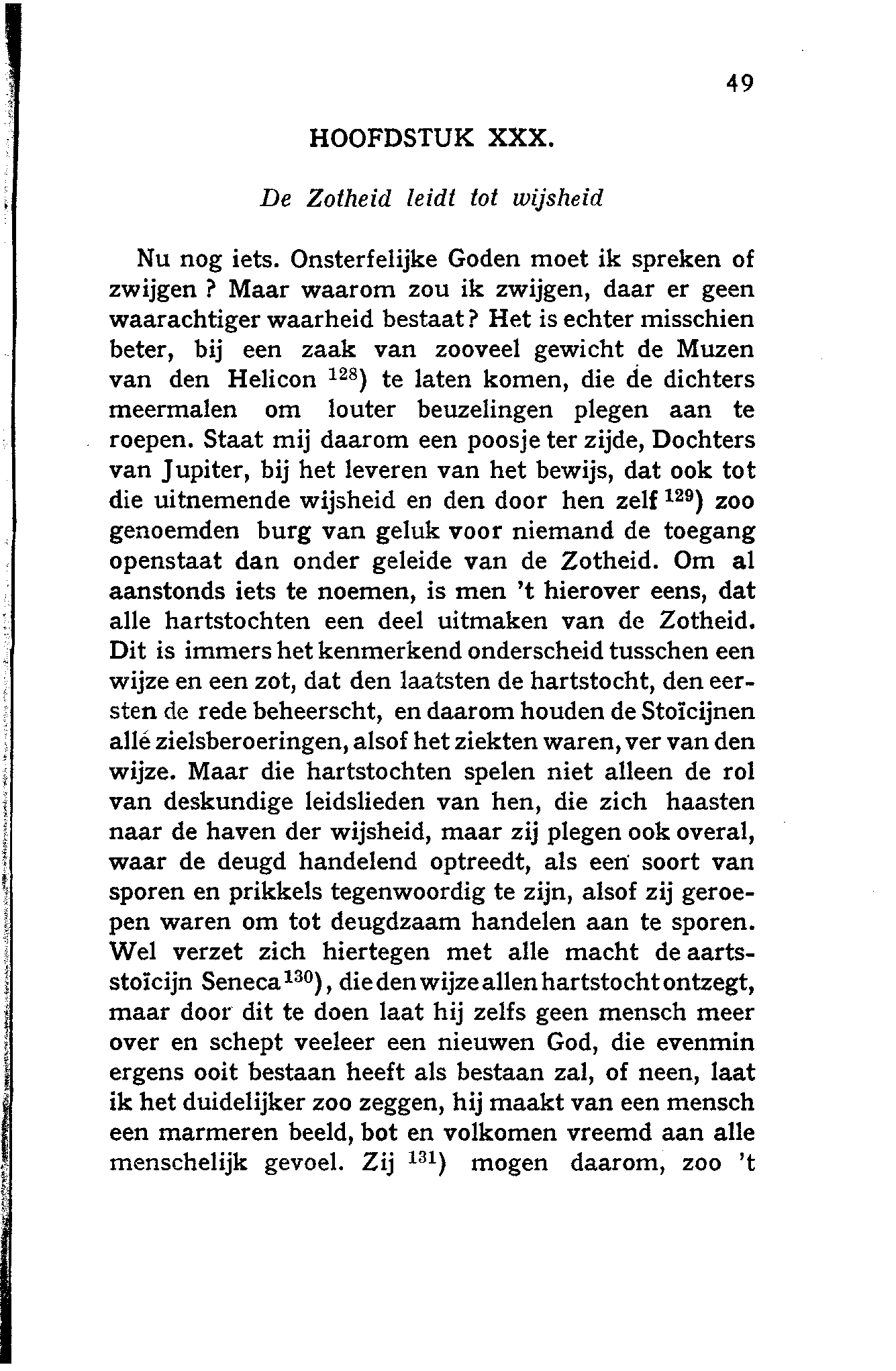 49

HOOFDSTUK XXX.

De Zotheid leidt tot wijsheid

Nu nog iets. Onsterfelijke Goden moet ik spreken of zwijgen? Maar waarom zou ik zwijgen, daar er geen waarachtiger waarheid bestaat? Het is echter misschien beter, bij een zaak van zooveel gewicht de Muzen van den Helicon $^{128}$) te laten komen, die de dichters meermalen om louter beuzelingen plegen aan te roepen. Staat mij daarom een poosje ter zijde, Dochters van Jupiter, bij het leveren van het bewijs, dat ook tot die uitnemende wijsheid en den door hen zelf $^{129}$) zoo genoemden burg van geluk voor niemand de toegang openstaat dan onder geleide van de Zotheid. Om al aanstonds iets te noemen, is men 't hierover eens, dat alle hartstochten een deel uitmaken van de Zotheid. Dit is immers het kenmerkend onderscheid tusschen een wijze en een zot, dat den laatsten de hartstocht, den eersten de rede beheerscht, en daarom houden de Stoïcijnen allé zielsberoeringen, alsof het ziekten waren, ver van den wijze. Maar die hartstochten spelen niet alleen de rol van deskundige leidslieden van hen, die zich haasten naar de haven der wijsheid, maar zij plegen ook overal, waar de deugd handelend optreedt, als een soort van sporen en prikkels tegenwoordig te zijn, alsof zij geroepen waren om tot deugdzaam handelen aan te sporen. Wel verzet zich hiertegen met alle macht de aartsstoïcijn Seneca $^{130}$), die den wijze allen hartstocht ontzegt, maar door dit te doen laat hij zelfs geen mensch meer over en schept veeleer een nieuwen God, die evenmin ergens ooit bestaan heeft als bestaan zal, of neen, laat ik het duidelijker zoo zeggen, hij maakt van een mensch een marmeren beeld, bot en volkomen vreemd aan alle menschelijk gevoel. Zij $^{131}$) mogen daarom, zoo 't